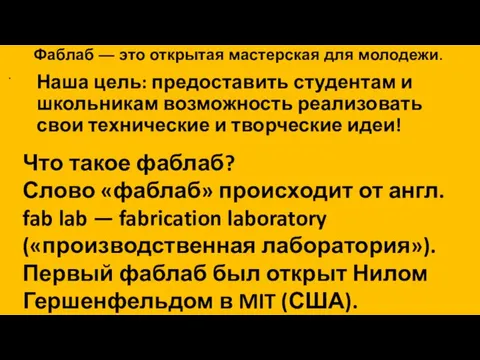 Фаблаб — это открытая мастерская для молодежи.

Наша цель: предоставить студентам и школьникам возможность реализовать свои технические и творческие идеи!

Что такое фаблаб?
Слово «фаблаб» происходит от англ. fab lab — fabrication laboratory («производственная лаборатория»). Первый фаблаб был открыт Нилом Гершенфельдом в MIT (США).